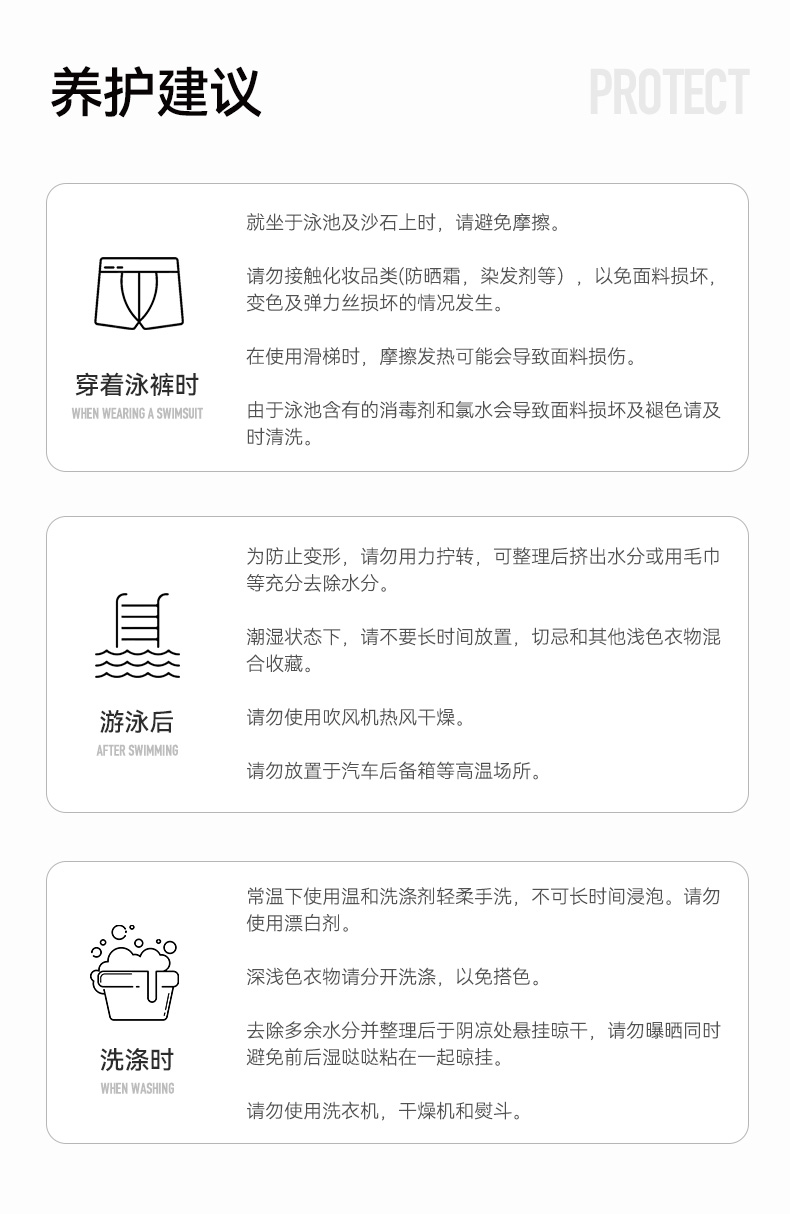 养护建议

PROTECT

穿着泳裤时
WHEN WEARING A SWIMSUIT

就坐于泳池及沙石上时，请避免摩擦。

请勿接触化妆品类(防晒霜，染发剂等），以免面料损坏，变色及弹力丝损坏的情况发生。

在使用滑梯时，摩擦发热可能会导致面料损伤。

由于泳池含有的消毒剂和氯水会导致面料损坏及褪色请及时清洗。

游泳后
AFTER SWIMMING

为防止变形，请勿用力拧转，可整理后挤出水分或用毛巾等充分去除水分。

潮湿状态下，请不要长时间放置，切忌和其他浅色衣物混合收藏。

请勿使用吹风机热风干燥。

请勿放置于汽车后备箱等高温场所。

洗涤时
WHEN WASHING

常温下使用温和洗涤剂轻柔手洗，不可长时间浸泡。请勿使用漂白剂。

深浅色衣物请分开洗涤，以免搭色。

去除多余水分并整理后于阴凉处悬挂晾干，请勿曝晒同时避免前后湿哒哒粘在一起晾挂。

请勿使用洗衣机，干燥机和熨斗。